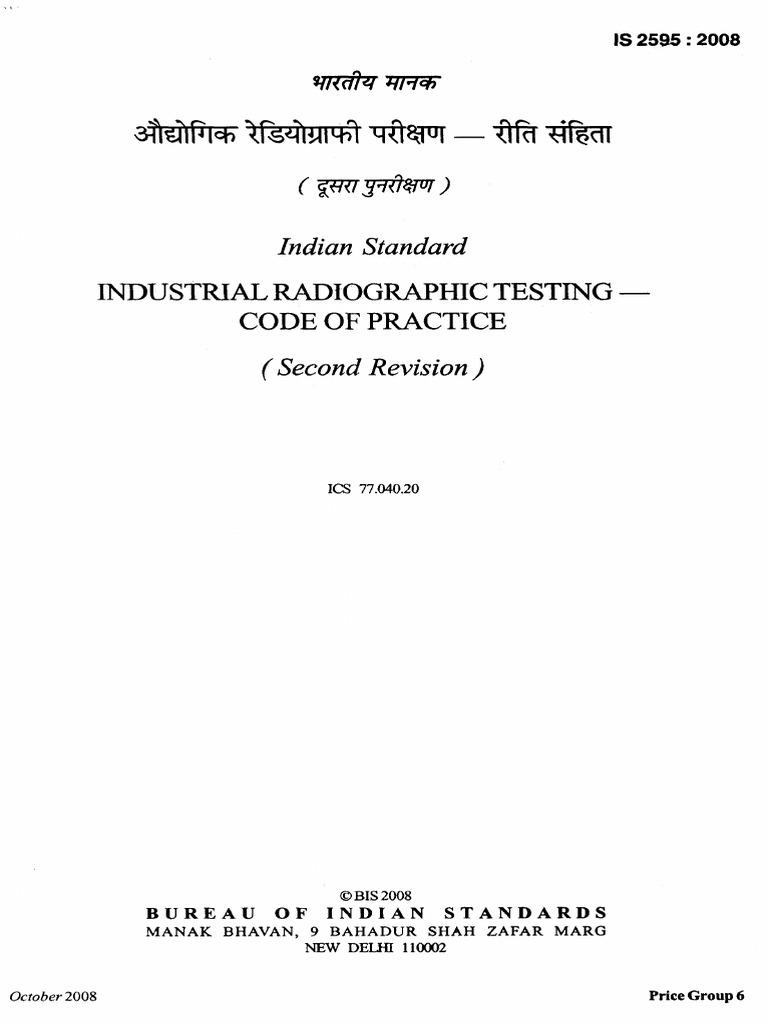 IS 2595 : 2008

भारतीय मानक

औद्योगिक रेडियोग्राफी परीक्षण — रीति संहिता

( दूसरा पुनरीक्षण )

Indian Standard

INDUSTRIAL RADIOGRAPHIC TESTING — CODE OF PRACTICE

( Second Revision )

ICS 77.040.20

© BIS 2008

BUREAU OF INDIAN STANDARDS
MANAK BHAVAN, 9 BAHADUR SHAH ZAFAR MARG
NEW DELHI 110002

October 2008

Price Group 6